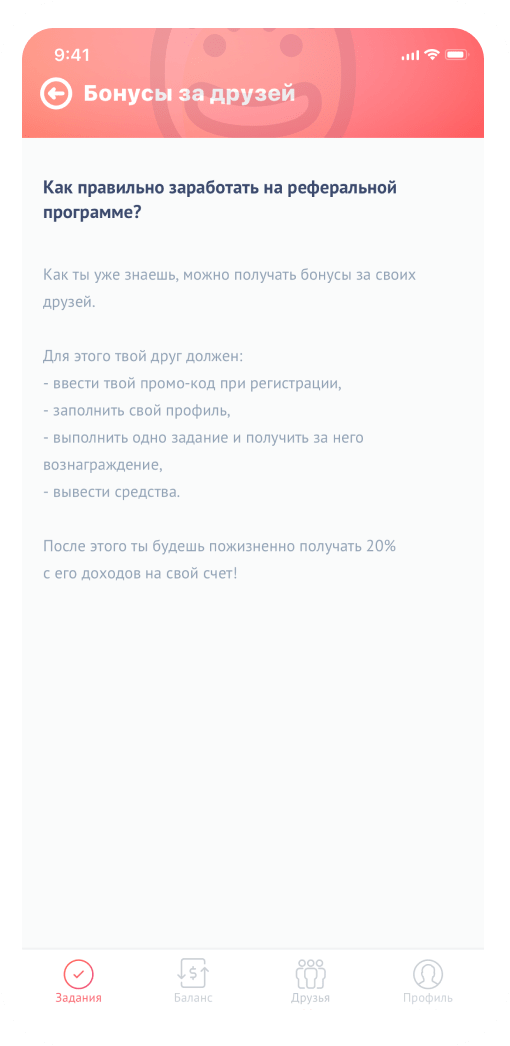 9:41

Бонусы за друзей

Как правильно заработать на реферальной программе?

Как ты уже знаешь, можно получать бонусы за своих друзей.

Для этого твой друг должен:
- ввести твой промо-код при регистрации,
- заполнить свой профиль,
- выполнить одно задание и получить за него вознаграждение,
- вывести средства.

После этого ты будешь пожизненно получать 20% с его доходов на свой счет!

Задания
Баланс
Друзья
Профиль